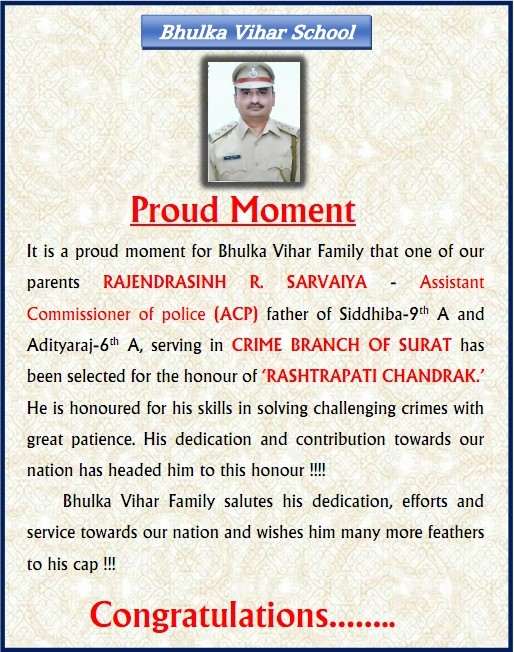 Bhulka Vihar School

Proud Moment

It is a proud moment for Bhulka Vihar Family that one of our parents RAJENDRASINH R. SARVAIYA - Assistant Commissioner of police (ACP) father of Siddhiba-9$^{th}$ A and Adityaraj-6$^{th}$ A, serving in CRIME BRANCH OF SURAT has been selected for the honour of 'RASHTRAPATI CHANDRAK.' He is honoured for his skills in solving challenging crimes with great patience. His dedication and contribution towards our nation has headed him to this honour !!!!

Bhulka Vihar Family salutes his dedication, efforts and service towards our nation and wishes him many more feathers to his cap !!!

Congratulations........